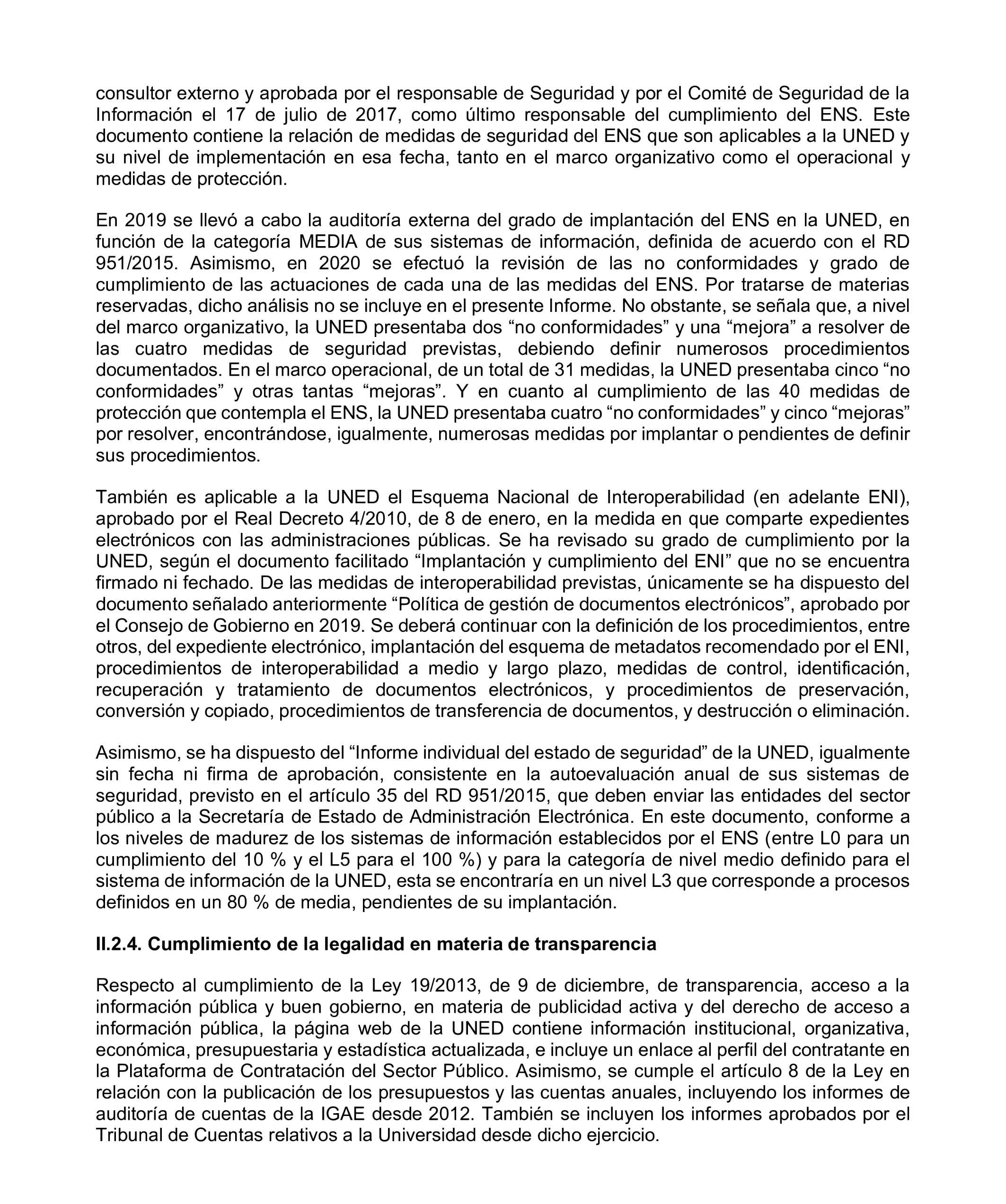 consultor externo y aprobada por el responsable de Seguridad y por el Comité de Seguridad de la Información el 17 de julio de 2017, como último responsable del cumplimiento del ENS. Este documento contiene la relación de medidas de seguridad del ENS que son aplicables a la UNED y su nivel de implementación en esa fecha, tanto en el marco organizativo como el operacional y medidas de protección.

En 2019 se llevó a cabo la auditoría externa del grado de implantación del ENS en la UNED, en función de la categoría MEDIA de sus sistemas de información, definida de acuerdo con el RD 951/2015. Asimismo, en 2020 se efectuó la revisión de las no conformidades y grado de cumplimiento de las actuaciones de cada una de las medidas del ENS. Por tratarse de materias reservadas, dicho análisis no se incluye en el presente Informe. No obstante, se señala que, a nivel del marco organizativo, la UNED presentaba dos “no conformidades” y una “mejora” a resolver de las cuatro medidas de seguridad previstas, debiendo definir numerosos procedimientos documentados. En el marco operacional, de un total de 31 medidas, la UNED presentaba cinco “no conformidades” y otras tantas “mejoras”. Y en cuanto al cumplimiento de las 40 medidas de protección que contempla el ENS, la UNED presentaba cuatro “no conformidades” y cinco “mejoras” por resolver, encontrándose, igualmente, numerosas medidas por implantar o pendientes de definir sus procedimientos.

También es aplicable a la UNED el Esquema Nacional de Interoperabilidad (en adelante ENI), aprobado por el Real Decreto 4/2010, de 8 de enero, en la medida en que comparte expedientes electrónicos con las administraciones públicas. Se ha revisado su grado de cumplimiento por la UNED, según el documento facilitado “Implantación y cumplimiento del ENI” que no se encuentra firmado ni fechado. De las medidas de interoperabilidad previstas, únicamente se ha dispuesto del documento señalado anteriormente “Política de gestión de documentos electrónicos”, aprobado por el Consejo de Gobierno en 2019. Se deberá continuar con la definición de los procedimientos, entre otros, del expediente electrónico, implantación del esquema de metadatos recomendado por el ENI, procedimientos de interoperabilidad a medio y largo plazo, medidas de control, identificación, recuperación y tratamiento de documentos electrónicos, y procedimientos de preservación, conversión y copiado, procedimientos de transferencia de documentos, y destrucción o eliminación.

Asimismo, se ha dispuesto del “Informe individual del estado de seguridad” de la UNED, igualmente sin fecha ni firma de aprobación, consistente en la autoevaluación anual de sus sistemas de seguridad, previsto en el artículo 35 del RD 951/2015, que deben enviar las entidades del sector público a la Secretaría de Estado de Administración Electrónica. En este documento, conforme a los niveles de madurez de los sistemas de información establecidos por el ENS (entre L0 para un cumplimiento del 10 % y el L5 para el 100 %) y para la categoría de nivel medio definido para el sistema de información de la UNED, esta se encontraría en un nivel L3 que corresponde a procesos definidos en un 80 % de media, pendientes de su implantación.

II.2.4. Cumplimiento de la legalidad en materia de transparencia

Respecto al cumplimiento de la Ley 19/2013, de 9 de diciembre, de transparencia, acceso a la información pública y buen gobierno, en materia de publicidad activa y del derecho de acceso a información pública, la página web de la UNED contiene información institucional, organizativa, económica, presupuestaria y estadística actualizada, e incluye un enlace al perfil del contratante en la Plataforma de Contratación del Sector Público. Asimismo, se cumple el artículo 8 de la Ley en relación con la publicación de los presupuestos y las cuentas anuales, incluyendo los informes de auditoría de cuentas de la IGAE desde 2012. También se incluyen los informes aprobados por el Tribunal de Cuentas relativos a la Universidad desde dicho ejercicio.